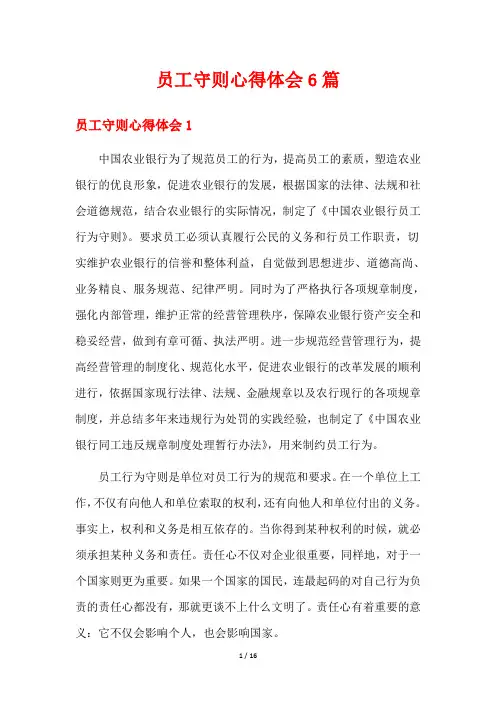 员工守则心得体会6篇

员工守则心得体会1

中国农业银行为了规范员工的行为，提高员工的素质，塑造农业银行的优良形象，促进农业银行的发展，根据国家的法律、法规和社会道德规范，结合农业银行的实际情况，制定了《中国农业银行员工行为守则》。要求员工必须认真履行公民的义务和行员工作职责，切实维护农业银行的信誉和整体利益，自觉做到思想进步、道德高尚、业务精良、服务规范、纪律严明。同时为了严格执行各项规章制度，强化内部管理，维护正常的经营管理秩序，保障农业银行资产安全和稳妥经营，做到有章可循、执法严明。进一步规范经营管理行为，提高经营管理的制度化、规范化水平，促进农业银行的改革发展的顺利进行，依据国家现行法律、法规、金融规章以及农行现行的各项规章制度，并总结多年来违规行为处罚的实践经验，也制定了《中国农业银行同工违反规章制度处理暂行办法》，用来制约员工行为。

员工行为守则是单位对员工行为的规范和要求。在一个单位上工作，不仅有向他人和单位索取的权利，还有向他人和单位付出的义务。事实上，权利和义务是相互依存的。当你得到某种权利的时候，就必须承担某种义务和责任。责任心不仅对企业很重要，同样地，对于一个国家则更为重要。如果一个国家的国民，连最起码的对自己行为负责的责任心都没有，那就更谈不上什么文明了。责任心有着重要的意义：它不仅会影响个人，也会影响国家。

1 / 16